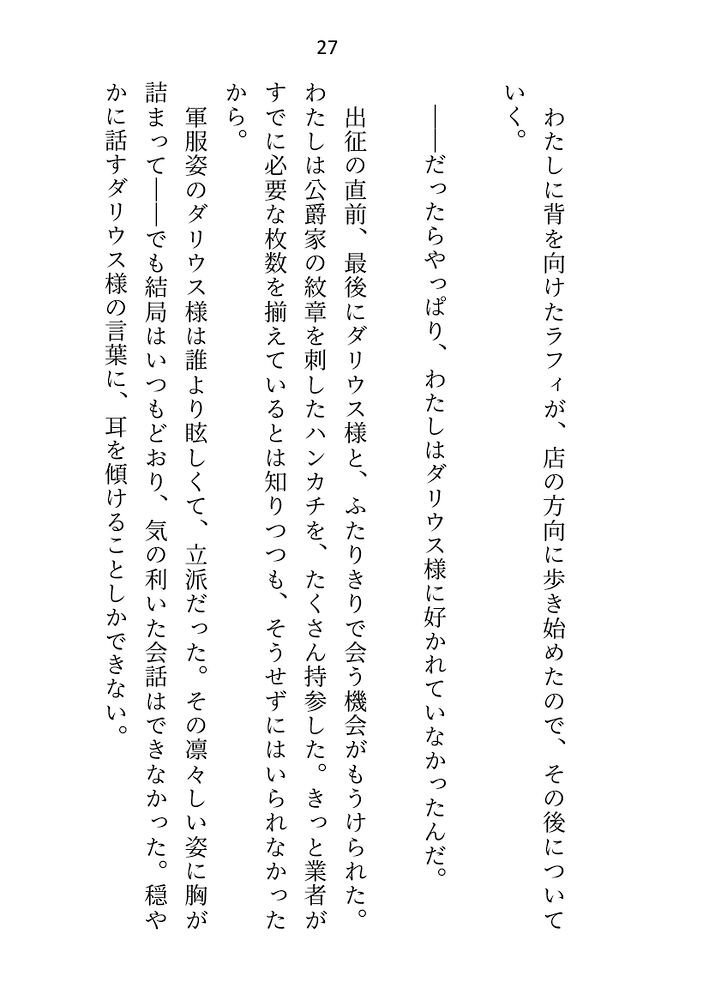 27

わたしに背を向けたラフィが、店の方向に歩き始めたので、その後についていく。

――だったらやっぱり、わたしはダリウス様に好かれていなかったんだ。

出征の直前、最後にダリウス様と、ふたりきりで会う機会がもうけられた。わたしは公爵家の紋章を刺したハンカチを、たくさん持参した。きっと業者がすでに必要な枚数を揃えているとは知りつつも、そうせずにはいられなかったから。

軍服姿のダリウス様は誰より眩しくて、立派だった。その凛々しい姿に胸が詰まって――でも結局はいつもどおり、気の利いた会話はできなかった。穏やかに話すダリウス様の言葉に、耳を傾けることしかできない。